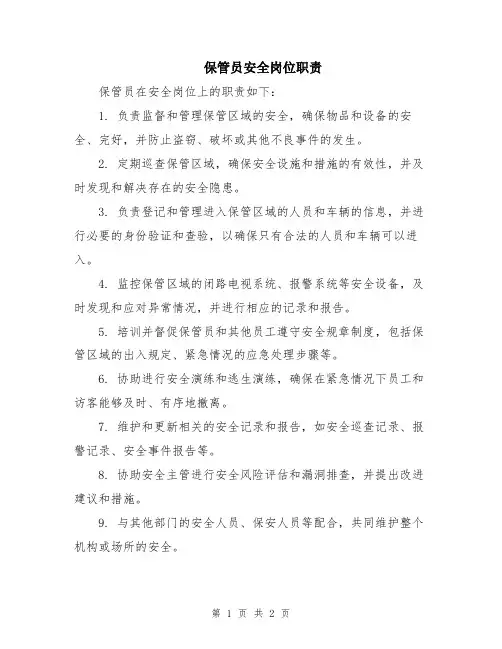 保管员安全岗位职责

保管员在安全岗位上的职责如下：

1. 负责监督和管理保管区域的安全，确保物品和设备的安全、完好，并防止盗窃、破坏或其他不良事件的发生。

2. 定期巡查保管区域，确保安全设施和措施的有效性，并及时发现和解决存在的安全隐患。

3. 负责登记和管理进入保管区域的人员和车辆的信息，并进行必要的身份验证和查验，以确保只有合法的人员和车辆可以进入。

4. 监控保管区域的闭路电视系统、报警系统等安全设备，及时发现和应对异常情况，并进行相应的记录和报告。

5. 培训并督促保管员和其他员工遵守安全规章制度，包括保管区域的出入规定、紧急情况的应急处理步骤等。

6. 协助进行安全演练和逃生演练，确保在紧急情况下员工和访客能够及时、有序地撤离。

7. 维护和更新相关的安全记录和报告，如安全巡查记录、报警记录、安全事件报告等。

8. 协助安全主管进行安全风险评估和漏洞排查，并提出改进建议和措施。

9. 与其他部门的安全人员、保安人员等配合，共同维护整个机构或场所的安全。

第 1 页 共 2 页